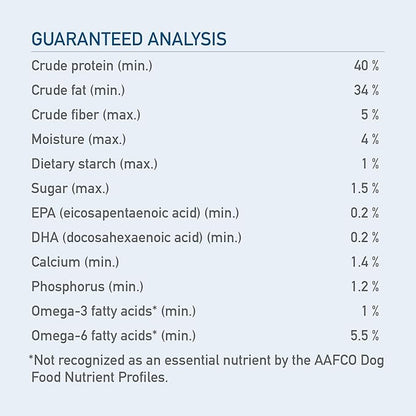 GUARANTEED ANALYSIS

| | |
|---|---|
| Crude protein (min.) | 40 % |
| Crude fat (min.) | 34 % |
| Crude fiber (max.) | 5 % |
| Moisture (max.) | 4 % |
| Dietary starch (max.) | 1 % |
| Sugar (max.) | 1.5 % |
| EPA (eicosapentaenoic acid) (min.) | 0.2 % |
| DHA (docosahexaenoic acid) (min.) | 0.2 % |
| Calcium (min.) | 1.4 % |
| Phosphorus (min.) | 1.2 % |
| Omega-3 fatty acids* (min.) | 1 % |
| Omega-6 fatty acids* (min.) | 5.5 % |

*Not recognized as an essential nutrient by the AAFCO Dog Food Nutrient Profiles.